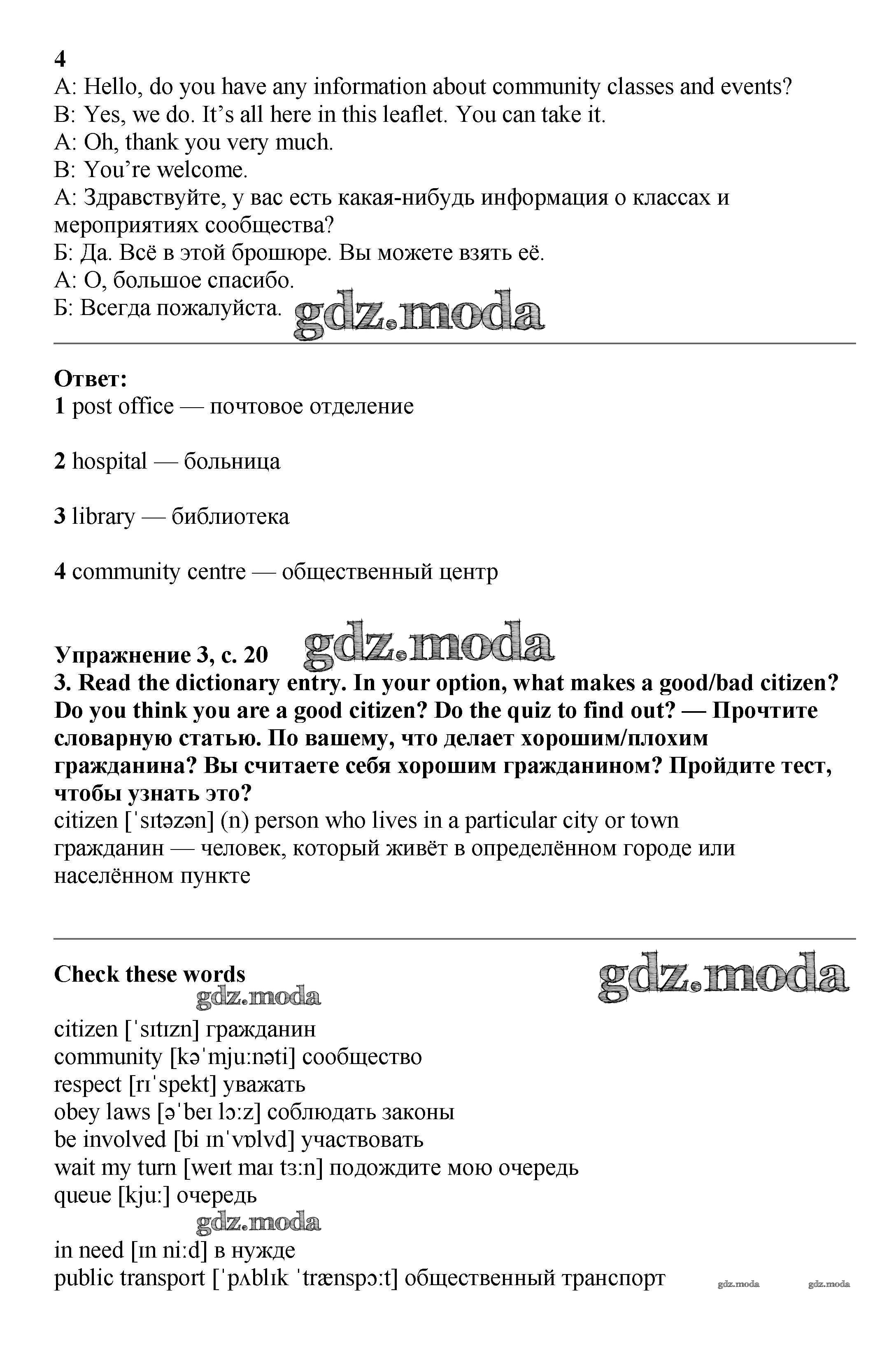 4
A: Hello, do you have any information about community classes and events?
B: Yes, we do. It's all here in this leaflet. You can take it.
A: Oh, thank you very much.
B: You're welcome.
А: Здравствуйте, у вас есть какая-нибудь информация о классах и мероприятиях сообщества?
Б: Да. Всё в этой брошюре. Вы можете взять её.
А: О, большое спасибо.
Б: Всегда пожалуйста. gdz.moda

Ответ:
1 post office — почтовое отделение

2 hospital — больница

3 library — библиотека

4 community centre — общественный центр

Упражнение 3, с. 20 gdz.moda
3. Read the dictionary entry. In your option, what makes a good/bad citizen? Do you think you are a good citizen? Do the quiz to find out? — Прочтите словарную статью. По вашему, что делает хорошим/плохим гражданина? Вы считаете себя хорошим гражданином? Пройдите тест, чтобы узнать это?
citizen [ˈsɪtəzən] (n) person who lives in a particular city or town
гражданин — человек, который живёт в определённом городе или населённом пункте

Check these words gdz.moda
gdz.moda
citizen [ˈsɪtɪzn] гражданин
community [kəˈmjuːnəti] сообщество
respect [rɪˈspekt] уважать
obey laws [əˈbeɪ lɔːz] соблюдать законы
be involved [bi ɪnˈvɒlvd] участвовать
wait my turn [weɪt maɪ tɜːn] подождите мою очередь
queue [kjuː] очередь
gdz.moda
in need [ɪn niːd] в нужде
public transport [ˈpʌblɪk ˈtrænspɔːt] общественный транспорт gdz.moda gdz.moda